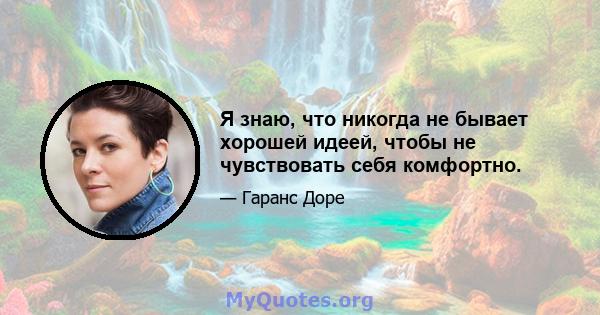 Я знаю, что никогда не бывает хорошей идеей, чтобы не чувствовать себя комфортно.

— Гаранс Доре

MyQuotes.org